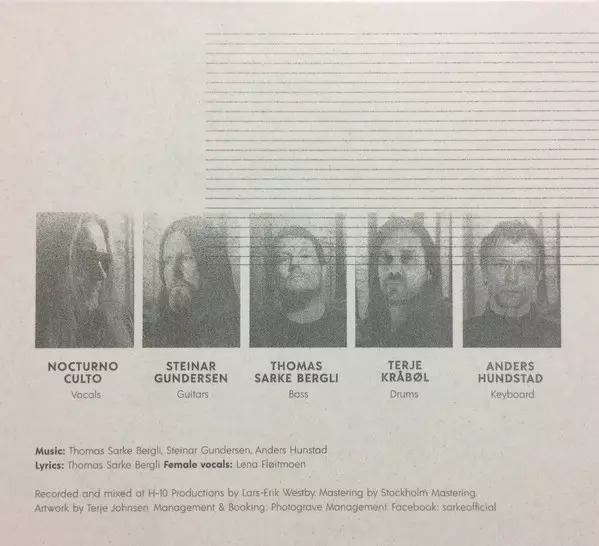 NOCTURNO CULTO
Vocals

STEINAR GUNDERSEN
Guitars

THOMAS SARKE BERGLI
Bass

TERJE KRÅBØL
Drums

ANDERS HUNDSTAD
Keyboard

Music: Thomas Sarke Bergli, Steinar Gundersen, Anders Hunstad
Lyrics: Thomas Sarke Bergli Female vocals: Lena Fløitmoen

Recorded and mixed at H-10 Productions by Lars-Erik Westby. Mastering by Stockholm Mastering. Artwork by Terje Johnsen. Management & Booking: Photograve Management. Facebook: sarkeofficial